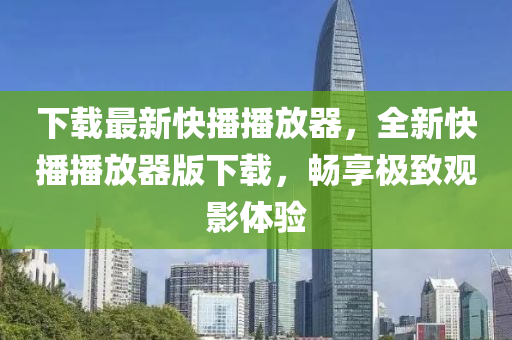 下载最新快播播放器，全新快播播放器版下载，畅享极致观影体验